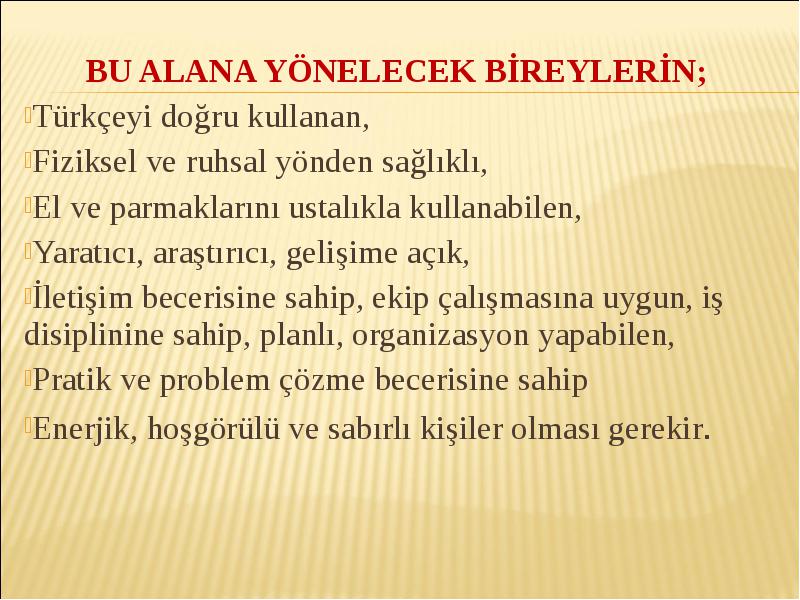 BU ALANA YÖNELECEK BİREYLERİN;

Türkçeyi doğru kullanan,

Fiziksel ve ruhsal yönden sağlıklı,

El ve parmaklarını ustalıkla kullanabilen,

Yaratıcı, araştırıcı, gelişime açık,

İletişim becerisine sahip, ekip çalışmasına uygun, iş disiplinine sahip, planlı, organizasyon yapabilen,

Pratik ve problem çözme becerisine sahip

Enerjik, hoşgörülü ve sabırlı kişiler olması gerekir.